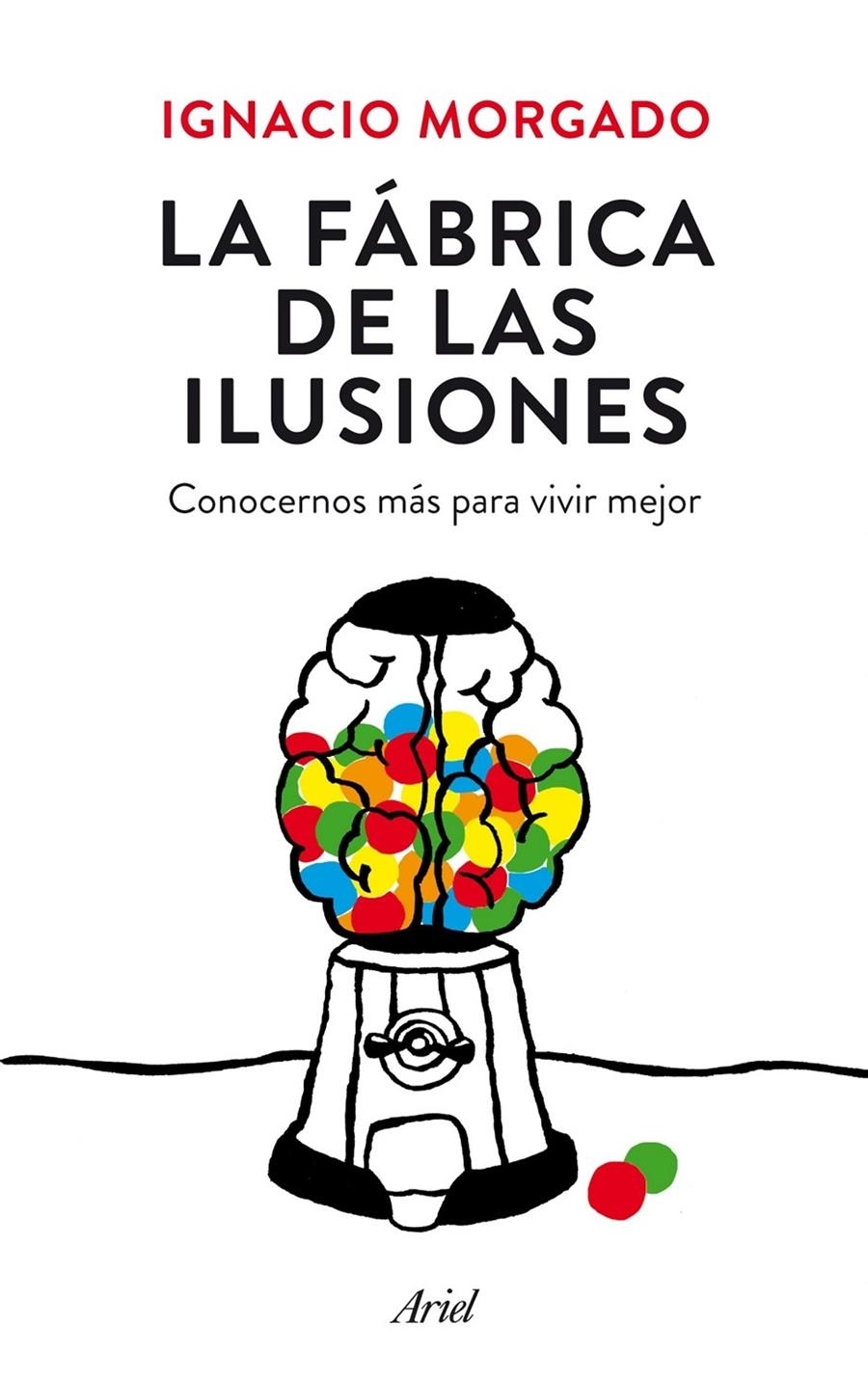 IGNACIO MORGADO

LA FÁBRICA DE LAS ILUSIONES

Conocernos más para vivir mejor

Ariel